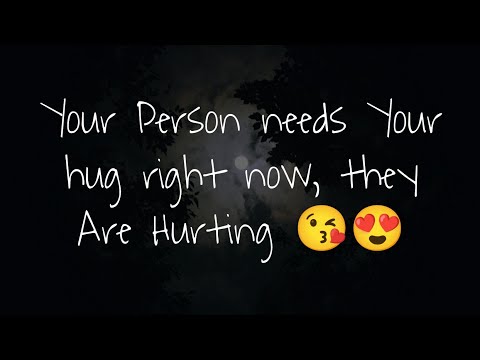 Your Person needs Your hug right now, they Are Hurting 😘😍